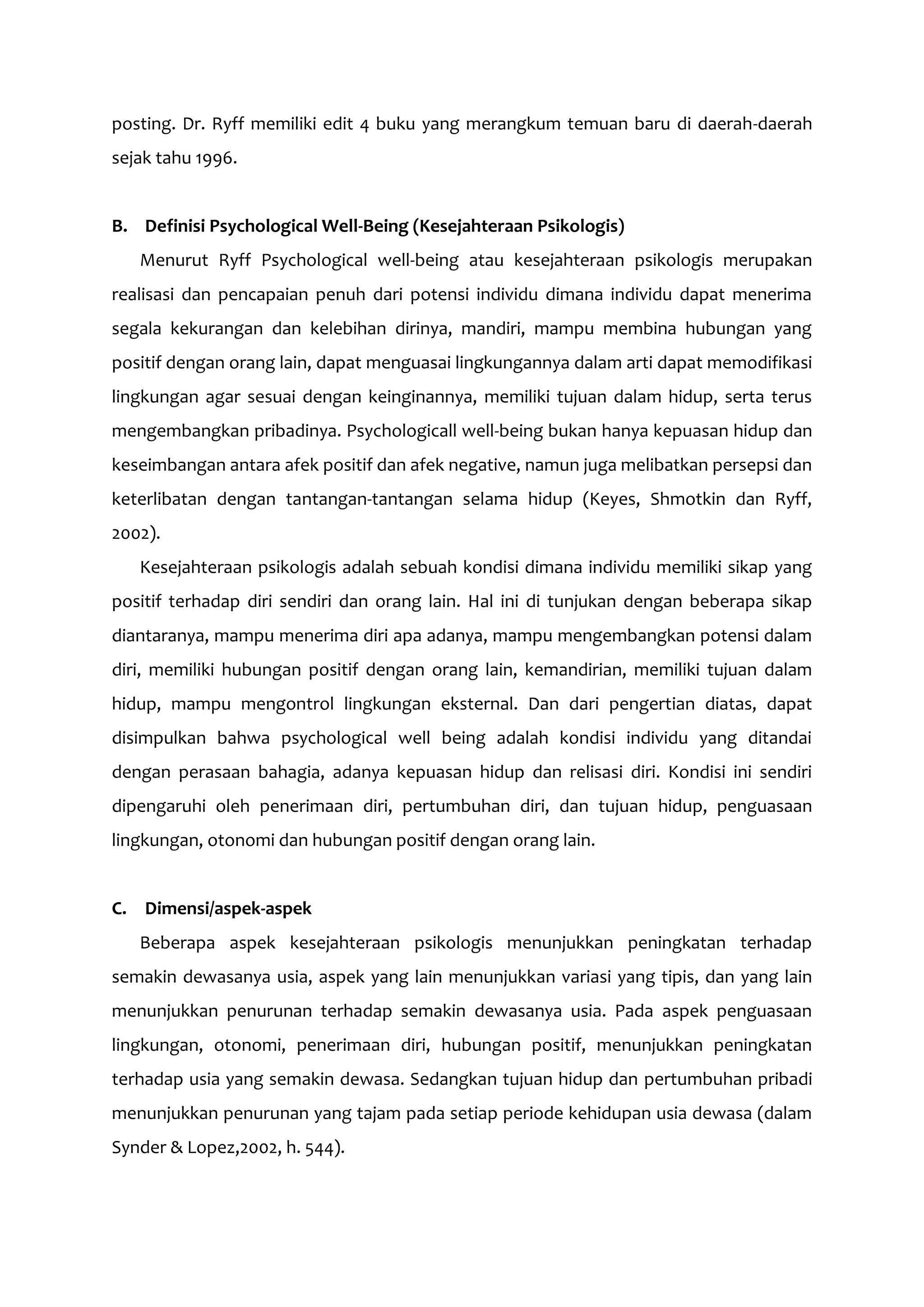 posting. Dr. Ryff memiliki edit 4 buku yang merangkum temuan baru di daerah-daerah sejak tahu 1996.

B. Definisi Psychological Well-Being (Kesejahteraan Psikologis)

Menurut Ryff Psychological well-being atau kesejahteraan psikologis merupakan realisasi dan pencapaian penuh dari potensi individu dimana individu dapat menerima segala kekurangan dan kelebihan dirinya, mandiri, mampu membina hubungan yang positif dengan orang lain, dapat menguasai lingkungannya dalam arti dapat memodifikasi lingkungan agar sesuai dengan keinginannya, memiliki tujuan dalam hidup, serta terus mengembangkan pribadinya. Psychologicall well-being bukan hanya kepuasan hidup dan keseimbangan antara afek positif dan afek negative, namun juga melibatkan persepsi dan keterlibatan dengan tantangan-tantangan selama hidup (Keyes, Shmotkin dan Ryff, 2002).

Kesejahteraan psikologis adalah sebuah kondisi dimana individu memiliki sikap yang positif terhadap diri sendiri dan orang lain. Hal ini di tunjukan dengan beberapa sikap diantaranya, mampu menerima diri apa adanya, mampu mengembangkan potensi dalam diri, memiliki hubungan positif dengan orang lain, kemandirian, memiliki tujuan dalam hidup, mampu mengontrol lingkungan eksternal. Dan dari pengertian diatas, dapat disimpulkan bahwa psychological well being adalah kondisi individu yang ditandai dengan perasaan bahagia, adanya kepuasan hidup dan relisasi diri. Kondisi ini sendiri dipengaruhi oleh penerimaan diri, pertumbuhan diri, dan tujuan hidup, penguasaan lingkungan, otonomi dan hubungan positif dengan orang lain.

C. Dimensi/aspek-aspek

Beberapa aspek kesejahteraan psikologis menunjukkan peningkatan terhadap semakin dewasanya usia, aspek yang lain menunjukkan variasi yang tipis, dan yang lain menunjukkan penurunan terhadap semakin dewasanya usia. Pada aspek penguasaan lingkungan, otonomi, penerimaan diri, hubungan positif, menunjukkan peningkatan terhadap usia yang semakin dewasa. Sedangkan tujuan hidup dan pertumbuhan pribadi menunjukkan penurunan yang tajam pada setiap periode kehidupan usia dewasa (dalam Synder & Lopez,2002, h. 544).